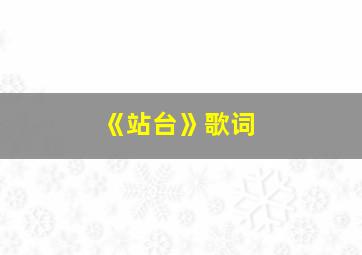 《站台》歌词